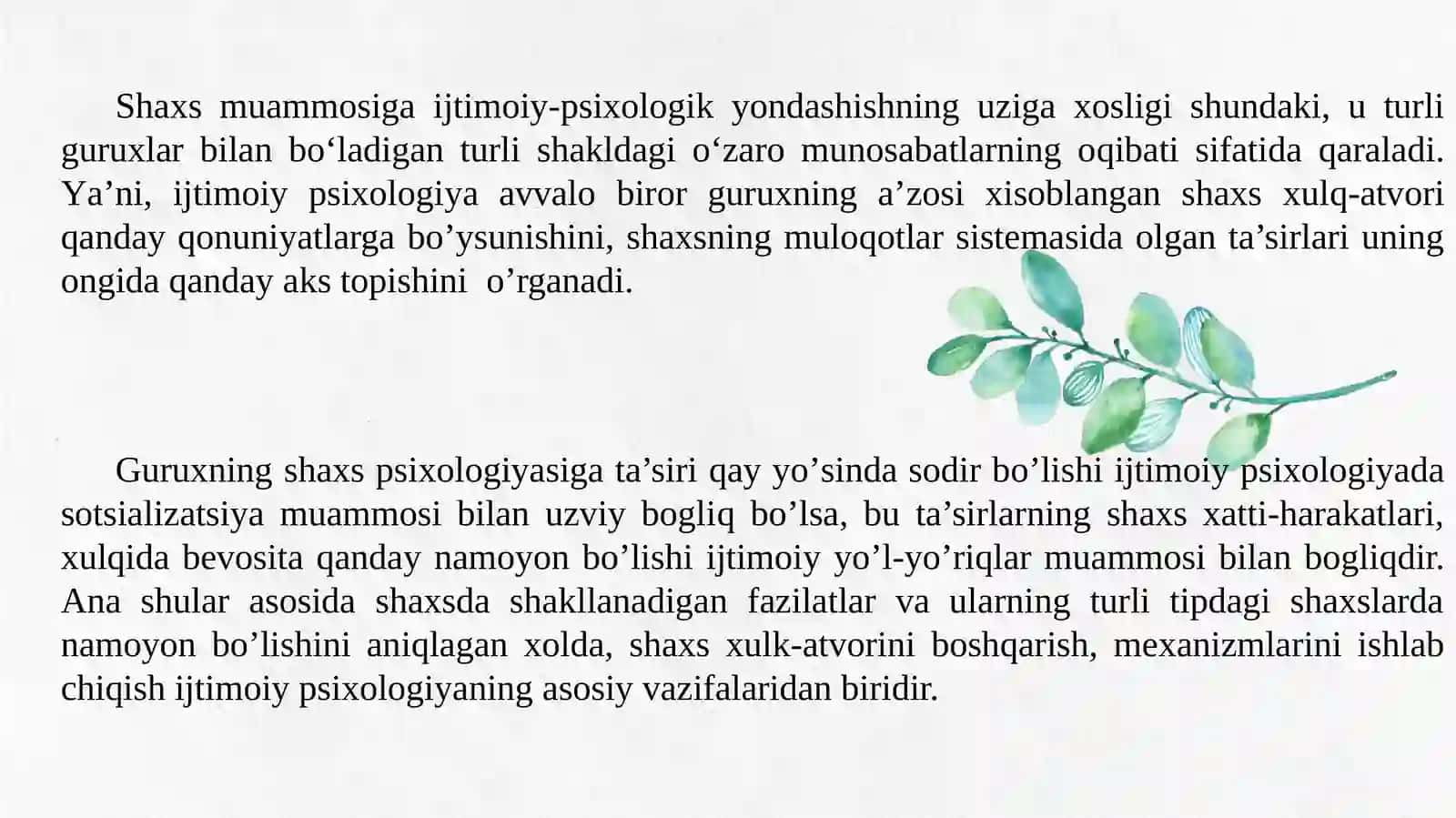 Shaxs muammosiga ijtimoiy-psixologik yondashishning uziga xosligi shundaki, u turli guruxlar bilan bo‘ladigan turli shakldagi o‘zaro munosabatlarning oqibati sifatida qaraladi. Ya’ni, ijtimoiy psixologiya avvalo biror guruxning a’zosi xisoblangan shaxs xulq-atvori qanday qonuniyatlarga bo’ysunishini, shaxsning muloqotlar sistemasida olgan ta’sirlari uning ongida qanday aks topishini o’rganadi.

Guruxning shaxs psixologiyasiga ta’siri qay yo’sinda sodir bo’lishi ijtimoiy psixologiyada sotsializatsiya muammosi bilan uzviy bogliq bo’lsa, bu ta’sirlarning shaxs xatti-harakatlari, xulqida bevosita qanday namoyon bo’lishi ijtimoiy yo’l-yo’riqlar muammosi bilan bogliqdir. Ana shular asosida shaxsda shakllanadigan fazilatlar va ularning turli tipdagi shaxslarda namoyon bo’lishini aniqlagan xolda, shaxs xulk-atvorini boshqarish, mexanizmlarini ishlab chiqish ijtimoiy psixologiyaning asosiy vazifalaridan biridir.